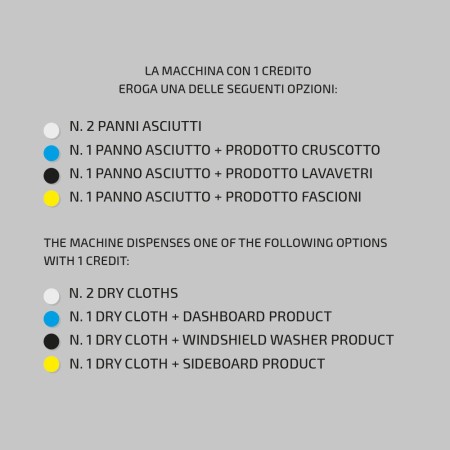 LA MACCHINA CON 1 CREDITO
EROGA UNA DELLE SEGUENTI OPZIONI:

• N. 2 PANNI ASCIUTTI
• N. 1 PANNO ASCIUTTO + PRODOTTO CRUSCOTTO
• N. 1 PANNO ASCIUTTO + PRODOTTO LAVAVETRI
• N. 1 PANNO ASCIUTTO + PRODOTTO FASCIONI

THE MACHINE DISPENSES ONE OF THE FOLLOWING OPTIONS WITH 1 CREDIT:

• N. 2 DRY CLOTHS
• N. 1 DRY CLOTH + DASHBOARD PRODUCT
• N. 1 DRY CLOTH + WINDSHIELD WASHER PRODUCT
• N. 1 DRY CLOTH + SIDEBOARD PRODUCT